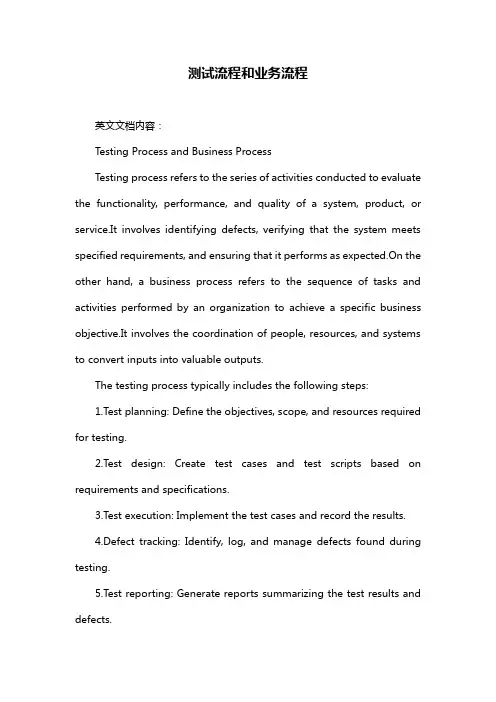 测试流程和业务流程

英文文档内容：

Testing Process and Business Process

Testing process refers to the series of activities conducted to evaluate the functionality, performance, and quality of a system, product, or service.It involves identifying defects, verifying that the system meets specified requirements, and ensuring that it performs as expected.On the other hand, a business process refers to the sequence of tasks and activities performed by an organization to achieve a specific business objective.It involves the coordination of people, resources, and systems to convert inputs into valuable outputs.

The testing process typically includes the following steps:

1.Test planning: Define the objectives, scope, and resources required for testing.

2.Test design: Create test cases and test scripts based on requirements and specifications.

3.Test execution: Implement the test cases and record the results.

4.Defect tracking: Identify, log, and manage defects found during testing.

5.Test reporting: Generate reports summarizing the test results and defects.